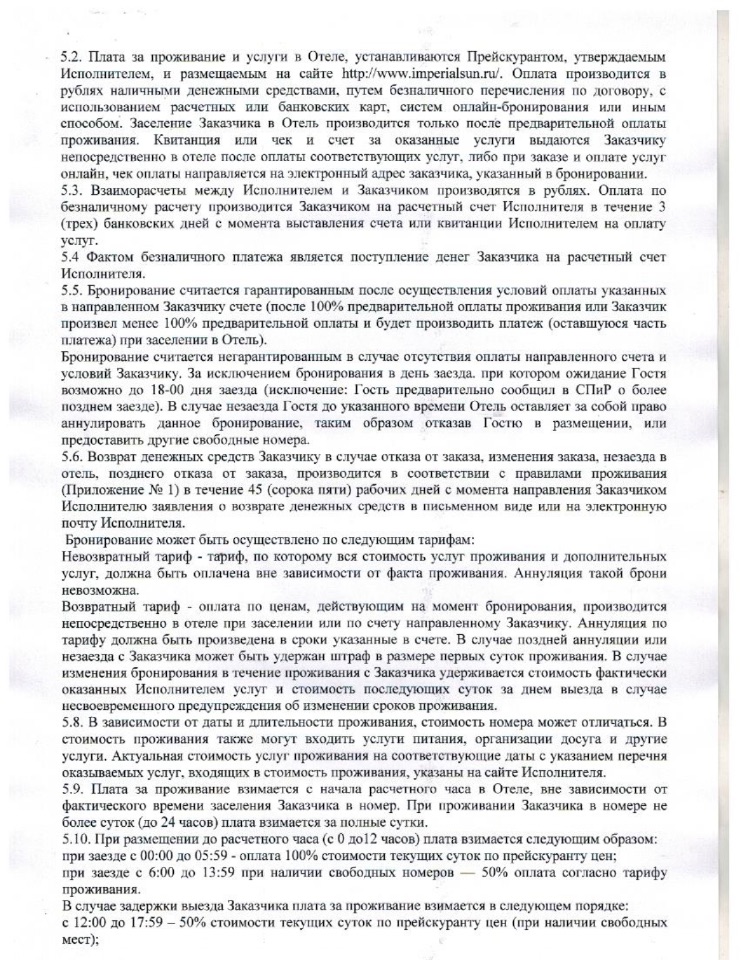 5.2. Плата за проживание и услуги в Отеле, устанавливаются Прейскурантом, утверждаемым Исполнителем, и размещаемым на сайте http://www.imperialsun.ru/. Оплата производится в рублях наличными денежными средствами, путем безналичного перечисления по договору, с использованием расчетных или банковских карт, систем онлайн-бронирования или иным способом. Заселение Заказчика в Отель производится только после предварительной оплаты проживания. Квитанция или чек и счет за оказанные услуги выдаются Заказчику непосредственно в отеле после оплаты соответствующих услуг, либо при заказе и оплате услуг онлайн, чек оплаты направляется на электронный адрес заказчика, указанный в бронировании.
5.3. Взаиморасчеты между Исполнителем и Заказчиком производятся в рублях. Оплата по безналичному расчету производится Заказчиком на расчетный счет Исполнителя в течение 3 (трех) банковских дней с момента выставления счета или квитанции Исполнителем на оплату услуг.
5.4 Фактом безналичного платежа является поступление денег Заказчика на расчетный счет Исполнителя.
5.5. Бронирование считается гарантированным после осуществления условий оплаты указанных в направленном Заказчику счете (после 100% предварительной оплаты проживания или Заказчик произвел менее 100% предварительной оплаты и будет производить платеж (оставшуюся часть платежа) при заселении в Отель).
Бронирование считается негарантированным в случае отсутствия оплаты направленного счета и условий Заказчику. За исключением бронирования в день заезда. при котором ожидание Гостя возможно до 18-00 дня заезда (исключение: Гость предварительно сообщил в СПиР о более позднем заезде). В случае незаезда Гостя до указанного времени Отель оставляет за собой право аннулировать данное бронирование, таким образом отказав Гостю в размещении, или предоставить другие свободные номера.
5.6. Возврат денежных средств Заказчику в случае отказа от заказа, изменения заказа, незаезда в отель, позднего отказа от заказа, производится в соответствии с правилами проживания (Приложение № 1) в течение 45 (сорока пяти) рабочих дней с момента направления Заказчиком Исполнителю заявления о возврате денежных средств в письменном виде или на электронную почту Исполнителя.
Бронирование может быть осуществлено по следующим тарифам:
Невозвратный тариф - тариф, по которому вся стоимость услуг проживания и дополнительных услуг, должна быть оплачена вне зависимости от факта проживания. Аннуляция такой брони невозможна.
Возвратный тариф - оплата по ценам, действующим на момент бронирования, производится непосредственно в отеле при заселении или по счету направленному Заказчику. Аннуляция по тарифу должна быть произведена в сроки указанные в счете. В случае поздней аннуляции или незаезда с Заказчика может быть удержан штраф в размере первых суток проживания. В случае изменения бронирования в течение проживания с Заказчика удерживается стоимость фактически оказанных Исполнителем услуг и стоимость последующих суток за днем выезда в случае несвоевременного предупреждения об изменении сроков проживания.
5.8. В зависимости от даты и длительности проживания, стоимость номера может отличаться. В стоимость проживания также могут входить услуги питания, организации досуга и другие услуги. Актуальная стоимость услуг проживания на соответствующие даты с указанием перечня оказываемых услуг, входящих в стоимость проживания, указаны на сайте Исполнителя.
5.9. Плата за проживание взимается с начала расчетного часа в Отеле, вне зависимости от фактического времени заселения Заказчика в номер. При проживании Заказчика в номере не более суток (до 24 часов) плата взимается за полные сутки.
5.10. При размещении до расчетного часа (с 0 до12 часов) плата взимается следующим образом:
при заезде с 00:00 до 05:59 - оплата 100% стоимости текущих суток по прейскуранту цен;
при заезде с 6:00 до 13:59 при наличии свободных номеров — 50% оплата согласно тарифу проживания.
В случае задержки выезда Заказчика плата за проживание взимается в следующем порядке:
с 12:00 до 17:59 – 50% стоимости текущих суток по прейскуранту цен (при наличии свободных мест);